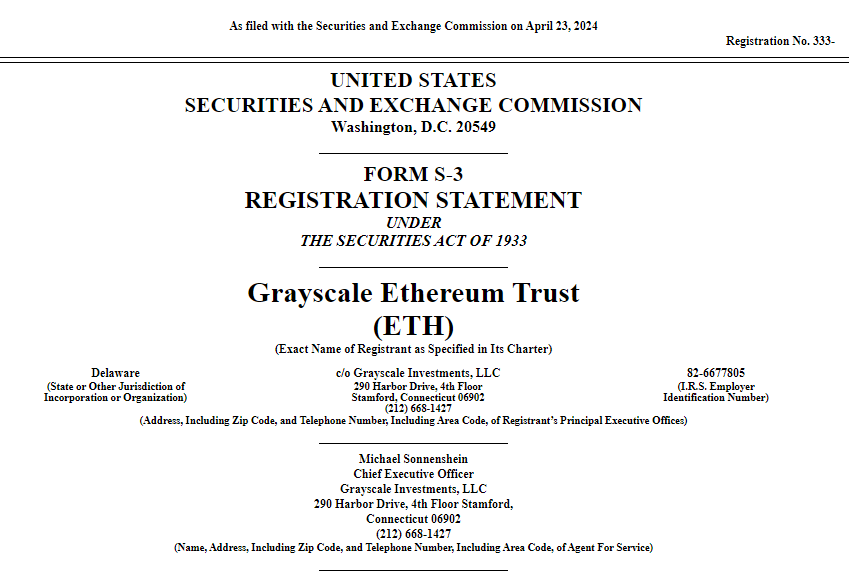 As filed with the Securities and Exchange Commission on April 23, 2024

Registration No. 333-

UNITED STATES
SECURITIES AND EXCHANGE COMMISSION
Washington, D.C. 20549

FORM S-3
REGISTRATION STATEMENT
UNDER
THE SECURITIES ACT OF 1933

Grayscale Ethereum Trust
(ETH)
(Exact Name of Registrant as Specified in Its Charter)

Delaware
(State or Other Jurisdiction of Incorporation or Organization)

c/o Grayscale Investments, LLC
290 Harbor Drive, 4th Floor
Stamford, Connecticut 06902
(212) 668-1427

82-6677805
(I.R.S. Employer Identification Number)

(Address, Including Zip Code, and Telephone Number, Including Area Code, of Registrant's Principal Executive Offices)

Michael Sonnenshein
Chief Executive Officer
Grayscale Investments, LLC
290 Harbor Drive, 4th Floor Stamford,
Connecticut 06902
(212) 668-1427
(Name, Address, Including Zip Code, and Telephone Number, Including Area Code, of Agent For Service)